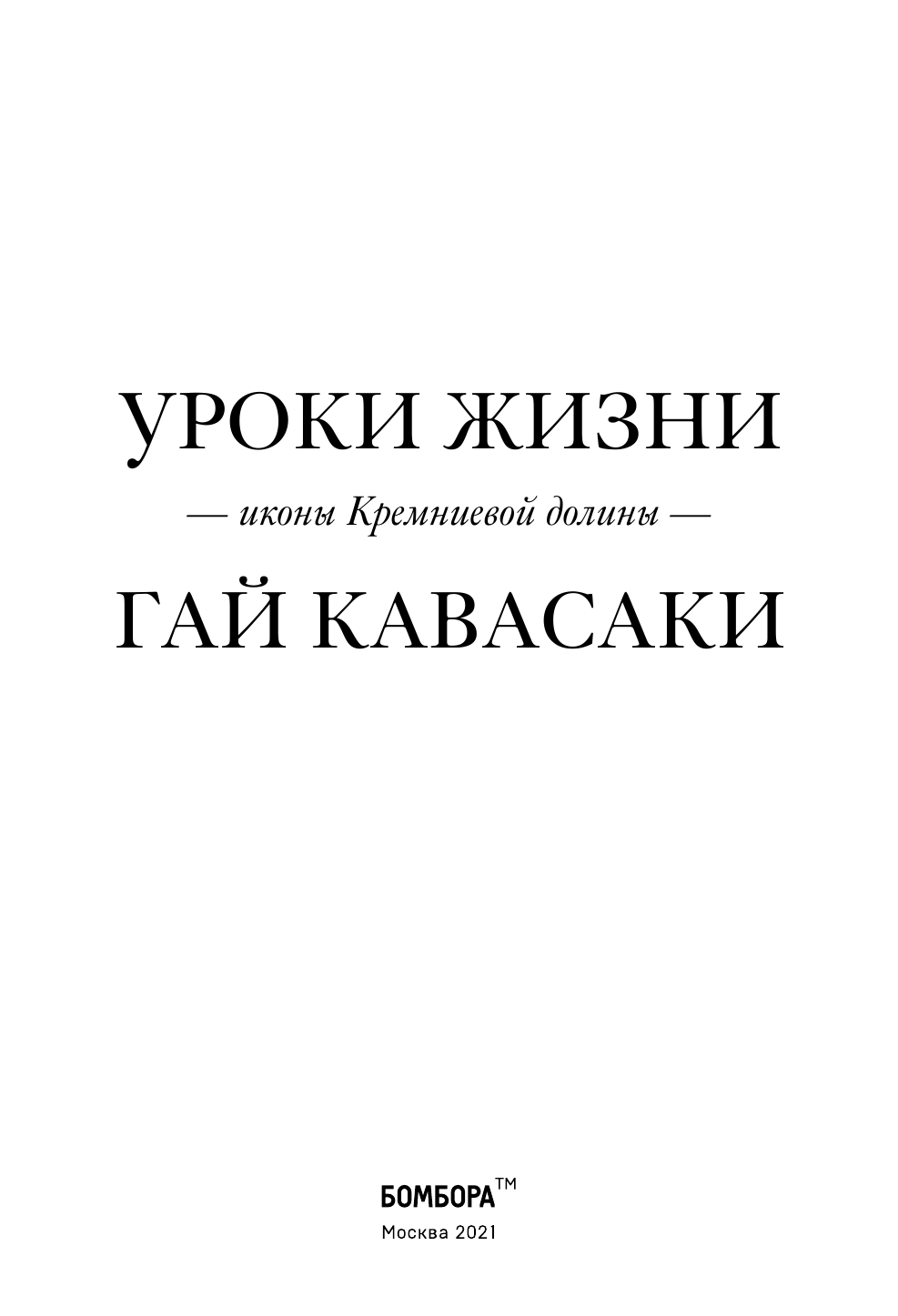 УРОКИ ЖИЗНИ

— иконы Кремниевой долины —

ГАЙ КАВАСАКИ

БОМБОРА™

Москва 2021